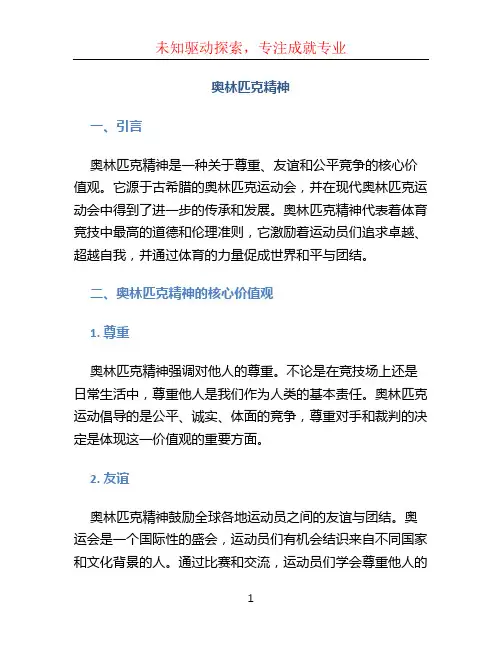 未知驱动探索，专注成就专业

奥林匹克精神

一、引言

奥林匹克精神是一种关于尊重、友谊和公平竞争的核心价值观。它源于古希腊的奥林匹克运动会，并在现代奥林匹克运动会中得到了进一步的传承和发展。奥林匹克精神代表着体育竞技中最高的道德和伦理准则，它激励着运动员们追求卓越、超越自我，并通过体育的力量促成世界和平与团结。

二、奥林匹克精神的核心价值观

1. 尊重

奥林匹克精神强调对他人的尊重。不论是在竞技场上还是日常生活中，尊重他人是我们作为人类的基本责任。奥林匹克运动倡导的是公平、诚实、体面的竞争，尊重对手和裁判的决定是体现这一价值观的重要方面。

2. 友谊

奥林匹克精神鼓励全球各地运动员之间的友谊与团结。奥运会是一个国际性的盛会，运动员们有机会结识来自不同国家和文化背景的人。通过比赛和交流，运动员们学会尊重他人的

1